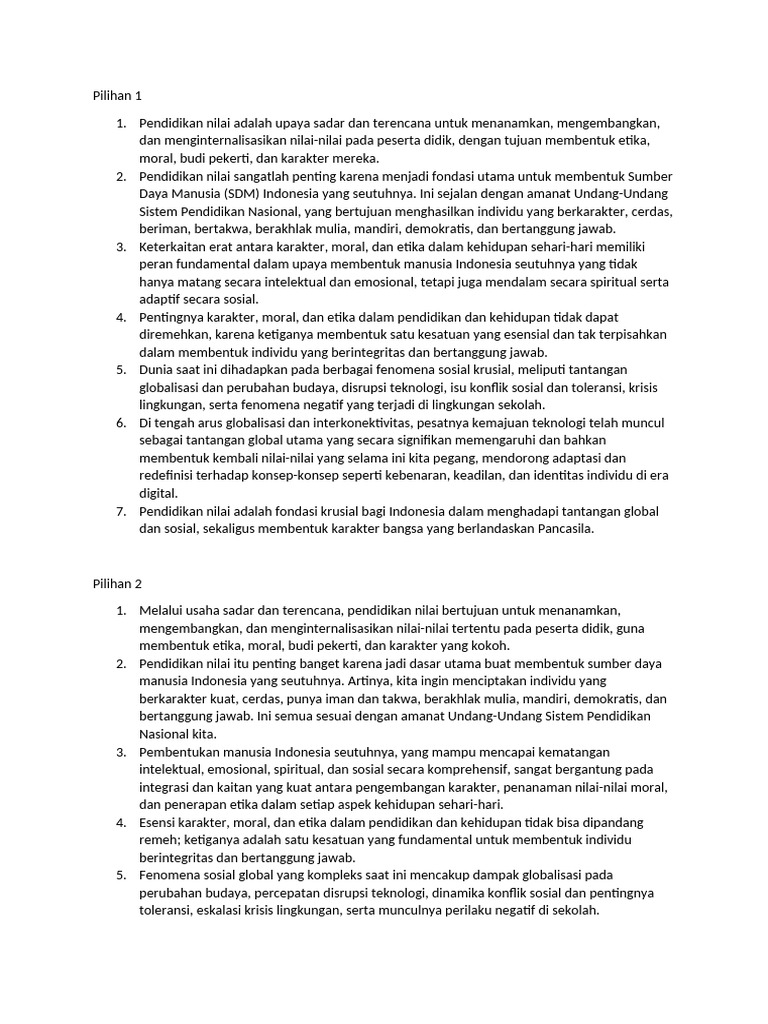 Pilihan 1

1. Pendidikan nilai adalah upaya sadar dan terencana untuk menanamkan, mengembangkan, dan menginternalisasikan nilai-nilai pada peserta didik, dengan tujuan membentuk etika, moral, budi pekerti, dan karakter mereka.
2. Pendidikan nilai sangatlah penting karena menjadi fondasi utama untuk membentuk Sumber Daya Manusia (SDM) Indonesia yang seutuhnya. Ini sejalan dengan amanat Undang-Undang Sistem Pendidikan Nasional, yang bertujuan menghasilkan individu yang berkarakter, cerdas, beriman, bertakwa, berakhlak mulia, mandiri, demokratis, dan bertanggung jawab.
3. Keterkaitan erat antara karakter, moral, dan etika dalam kehidupan sehari-hari memiliki peran fundamental dalam upaya membentuk manusia Indonesia seutuhnya yang tidak hanya matang secara intelektual dan emosional, tetapi juga mendalam secara spiritual serta adaptif secara sosial.
4. Pentingnya karakter, moral, dan etika dalam pendidikan dan kehidupan tidak dapat diremehkan, karena ketiganya membentuk satu kesatuan yang esensial dan tak terpisahkan dalam membentuk individu yang berintegritas dan bertanggung jawab.
5. Dunia saat ini dihadapkan pada berbagai fenomena sosial krusial, meliputi tantangan globalisasi dan perubahan budaya, disrupsi teknologi, isu konflik sosial dan toleransi, krisis lingkungan, serta fenomena negatif yang terjadi di lingkungan sekolah.
6. Di tengah arus globalisasi dan interkonektivitas, pesatnya kemajuan teknologi telah muncul sebagai tantangan global utama yang secara signifikan memengaruhi dan bahkan membentuk kembali nilai-nilai yang selama ini kita pegang, mendorong adaptasi dan redefinisi terhadap konsep-konsep seperti kebenaran, keadilan, dan identitas individu di era digital.
7. Pendidikan nilai adalah fondasi krusial bagi Indonesia dalam menghadapi tantangan global dan sosial, sekaligus membentuk karakter bangsa yang berlandaskan Pancasila.

Pilihan 2

1. Melalui usaha sadar dan terencana, pendidikan nilai bertujuan untuk menanamkan, mengembangkan, dan menginternalisasikan nilai-nilai tertentu pada peserta didik, guna membentuk etika, moral, budi pekerti, dan karakter yang kokoh.
2. Pendidikan nilai itu penting banget karena jadi dasar utama buat membentuk sumber daya manusia Indonesia yang seutuhnya. Artinya, kita ingin menciptakan individu yang berkarakter kuat, cerdas, punya iman dan takwa, berakhlak mulia, mandiri, demokratis, dan bertanggung jawab. Ini semua sesuai dengan amanat Undang-Undang Sistem Pendidikan Nasional kita.
3. Pembentukan manusia Indonesia seutuhnya, yang mampu mencapai kematangan intelektual, emosional, spiritual, dan sosial secara komprehensif, sangat bergantung pada integrasi dan kaitan yang kuat antara pengembangan karakter, penanaman nilai-nilai moral, dan penerapan etika dalam setiap aspek kehidupan sehari-hari.
4. Esensi karakter, moral, dan etika dalam pendidikan dan kehidupan tidak bisa dipandang remeh; ketiganya adalah satu kesatuan yang fundamental untuk membentuk individu berintegritas dan bertanggung jawab.
5. Fenomena sosial global yang kompleks saat ini mencakup dampak globalisasi pada perubahan budaya, percepatan disrupsi teknologi, dinamika konflik sosial dan pentingnya toleransi, eskalasi krisis lingkungan, serta munculnya perilaku negatif di sekolah.